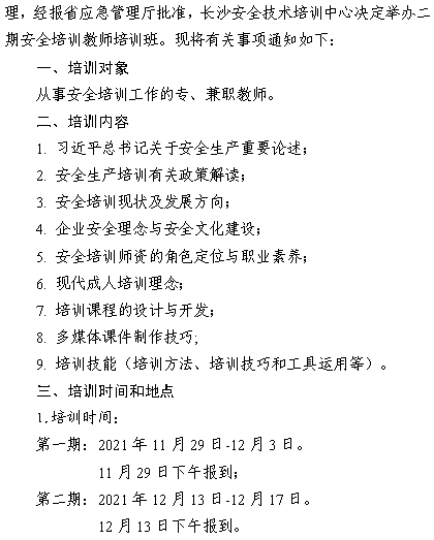 理，经报省应急管理厅批准，长沙安全技术培训中心决定举办二期安全培训教师培训班。现将有关事项通知如下：

一、培训对象

从事安全培训工作的专、兼职教师。

二、培训内容

1. 习近平总书记关于安全生产重要论述；

2. 安全生产培训有关政策解读；

3. 安全培训现状及发展方向；

4. 企业安全理念与安全文化建设；

5. 安全培训师资的角色定位与职业素养；

6. 现代成人培训理念；

7. 培训课程的设计与开发；

8. 多媒体课件制作技巧；

9. 培训技能（培训方法、培训技巧和工具运用等）。

三、培训时间和地点

1.培训时间：

第一期：2021 年 11 月 29 日-12 月 3 日。

11 月 29 日下午报到；

第二期：2021 年 12 月 13 日-12 月 17 日。

12 月 13 日下午报到。